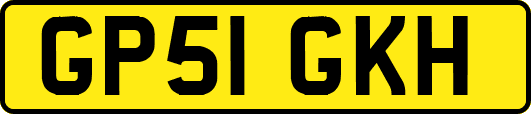 GP51 GKH